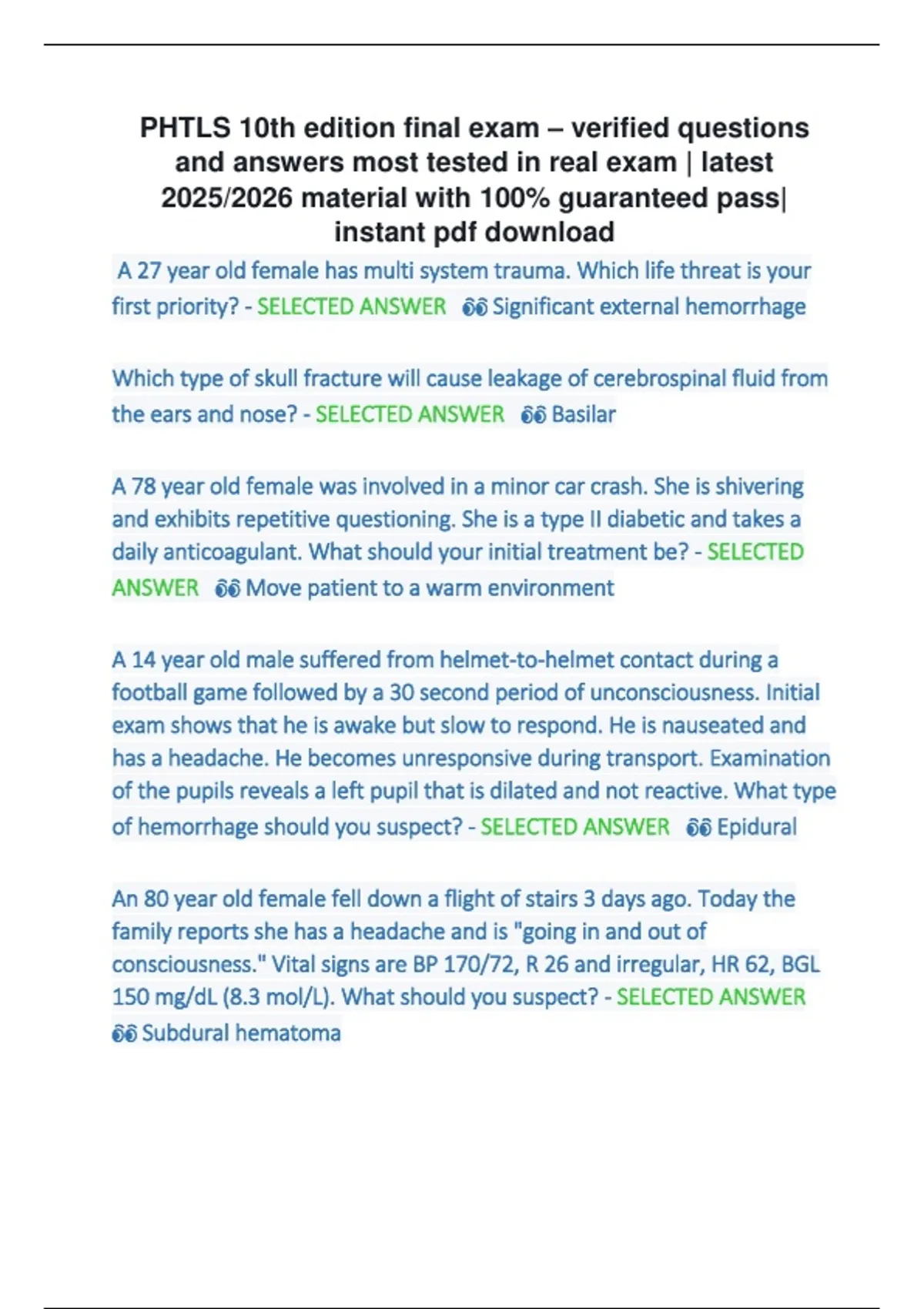 PHTLS 10th edition final exam – verified questions and answers most tested in real exam | latest 2025/2026 material with 100% guaranteed pass| instant pdf download

A 27 year old female has multi system trauma. Which life threat is your first priority? - SELECTED ANSWER 👀 Significant external hemorrhage

Which type of skull fracture will cause leakage of cerebrospinal fluid from the ears and nose? - SELECTED ANSWER 👀 Basilar

A 78 year old female was involved in a minor car crash. She is shivering and exhibits repetitive questioning. She is a type II diabetic and takes a daily anticoagulant. What should your initial treatment be? - SELECTED ANSWER 👀 Move patient to a warm environment

A 14 year old male suffered from helmet-to-helmet contact during a football game followed by a 30 second period of unconsciousness. Initial exam shows that he is awake but slow to respond. He is nauseated and has a headache. He becomes unresponsive during transport. Examination of the pupils reveals a left pupil that is dilated and not reactive. What type of hemorrhage should you suspect? - SELECTED ANSWER 👀 Epidural

An 80 year old female fell down a flight of stairs 3 days ago. Today the family reports she has a headache and is "going in and out of consciousness." Vital signs are BP 170/72, R 26 and irregular, HR 62, BGL 150 mg/dL (8.3 mol/L). What should you suspect? - SELECTED ANSWER 👀 Subdural hematoma